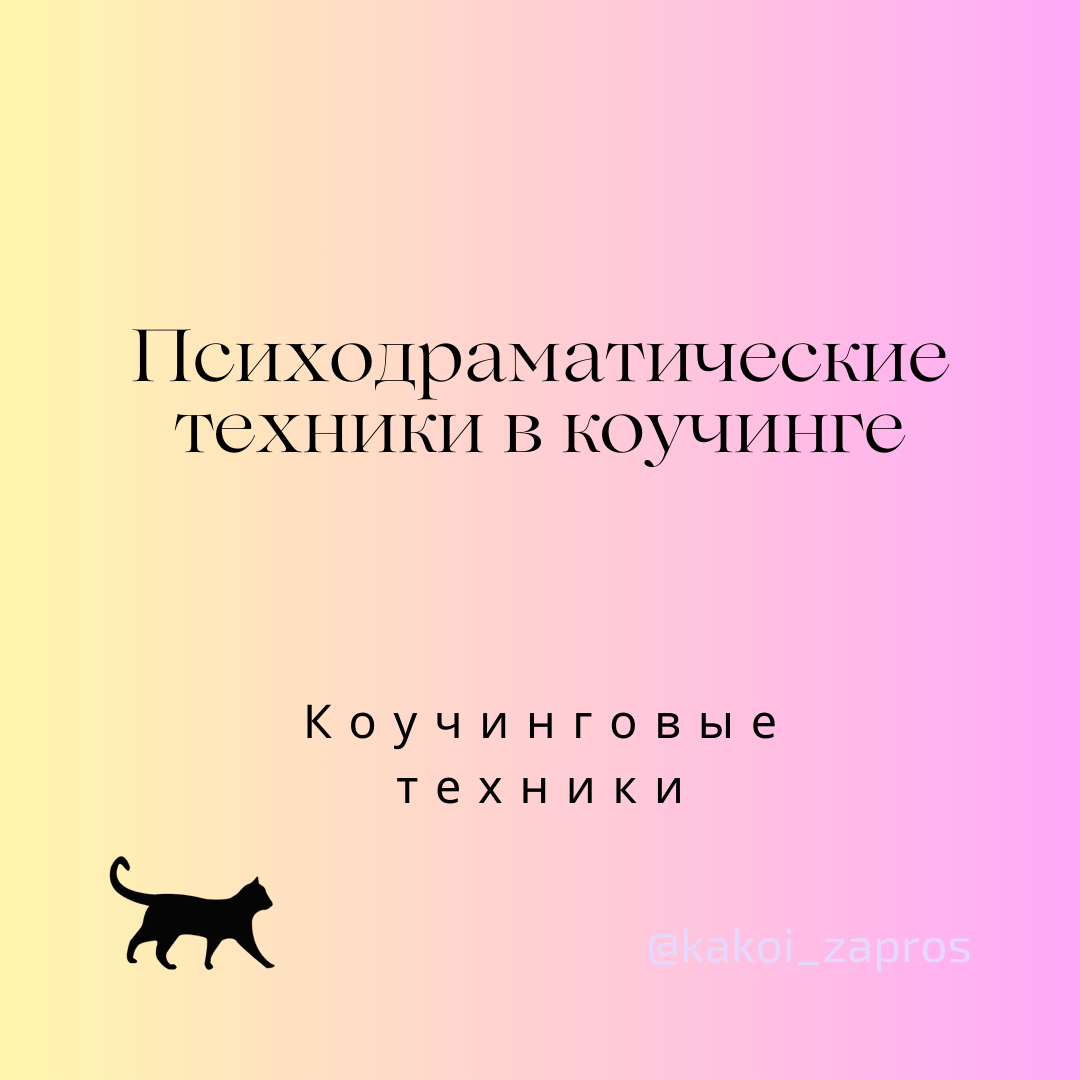 Психодраматические техники в коучинге

Коучинговые техники

@kakoi_zapros